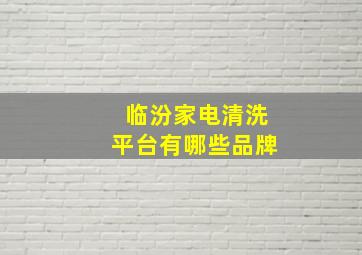 临汾家电清洗
平台有哪些品牌